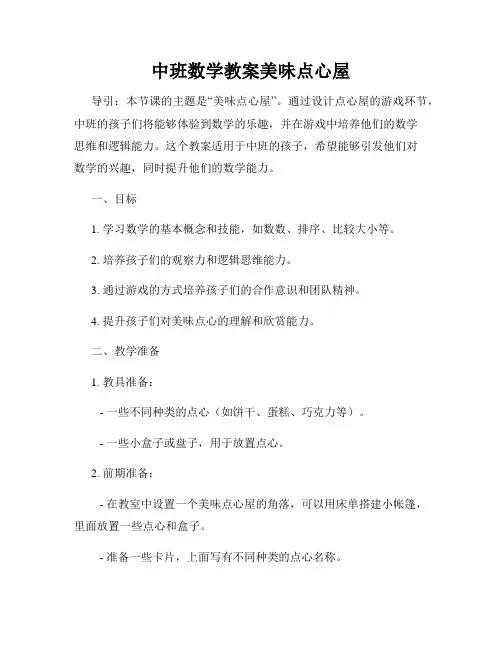 中班数学教案美味点心屋

导引：本节课的主题是“美味点心屋”。通过设计点心屋的游戏环节，中班的孩子们将能够体验到数学的乐趣，并在游戏中培养他们的数学思维和逻辑能力。这个教案适用于中班的孩子，希望能够引发他们对数学的兴趣，同时提升他们的数学能力。

一、目标

1. 学习数学的基本概念和技能，如数数、排序、比较大小等。

2. 培养孩子们的观察力和逻辑思维能力。

3. 通过游戏的方式培养孩子们的合作意识和团队精神。

4. 提升孩子们对美味点心的理解和欣赏能力。

二、教学准备

1. 教具准备：

- 一些不同种类的点心（如饼干、蛋糕、巧克力等）。

- 一些小盒子或盘子，用于放置点心。

2. 前期准备：

- 在教室中设置一个美味点心屋的角落，可以用床单搭建小帐篷，里面放置一些点心和盒子。

- 准备一些卡片，上面写有不同种类的点心名称。